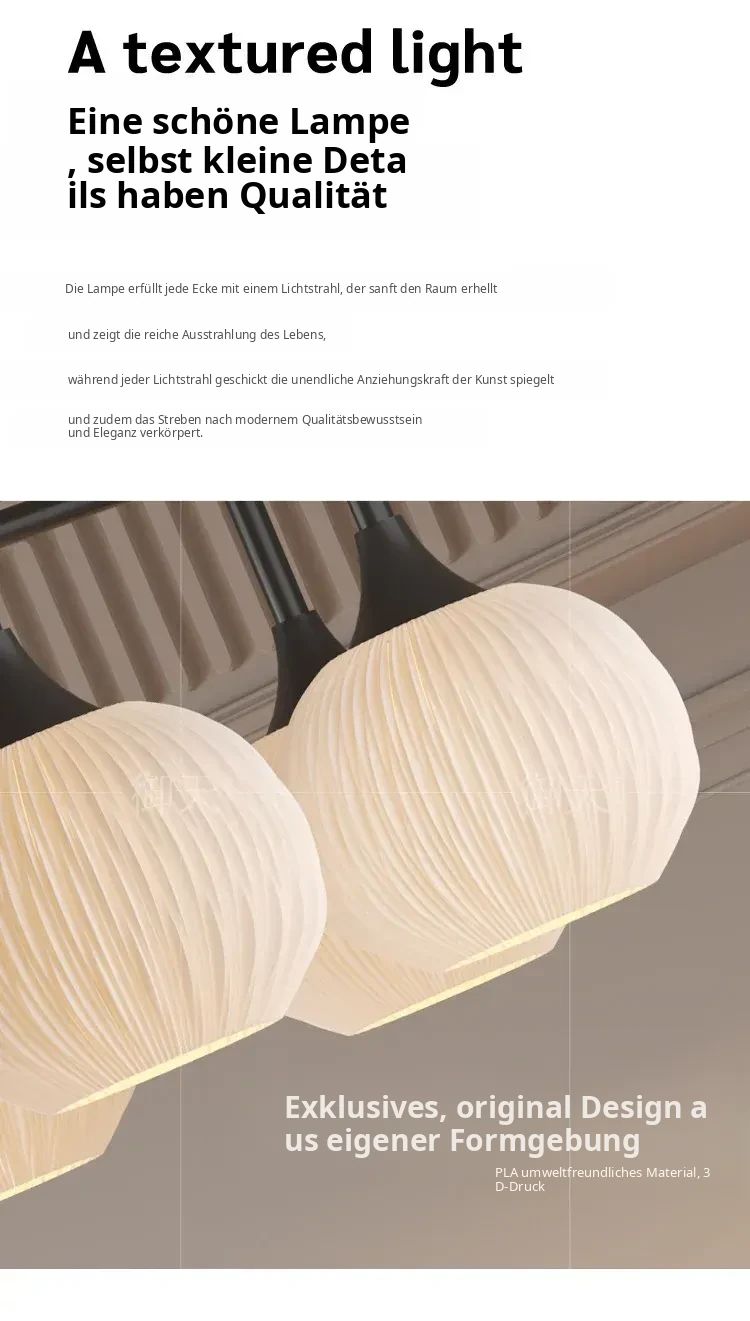 A textured light

Eine schöne Lampe
, selbst kleine Deta
ils haben Qualität

Die Lampe erfüllt jede Ecke mit einem Lichtstrahl, der sanft den Raum erhellt

und zeigt die reiche Ausstrahlung des Lebens,

während jeder Lichtstrahl geschickt die unendliche Anziehungskraft der Kunst spiegelt

und zudem das Streben nach modernem Qualitätsbewusstsein und Eleganz verkörpert.

Exklusives, original Design a
us eigener Formgebung

PLA umweltfreundliches Material, 3
D-Druck